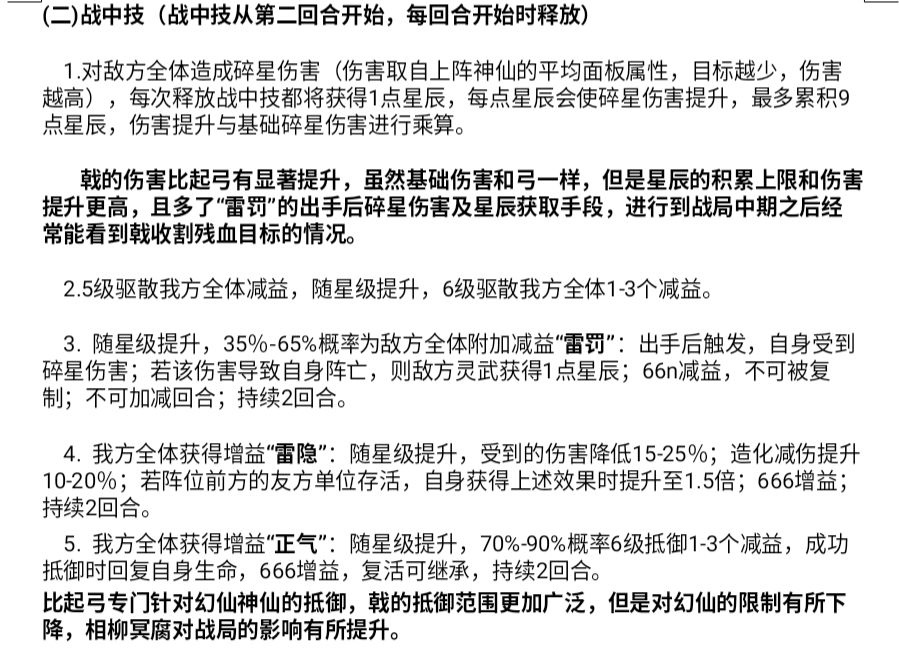 (二)战中技（战中技从第二回合开始，每回合开始时释放）

1.对敌方全体造成碎星伤害（伤害取自上阵神仙的平均面板属性，目标越少，伤害越高），每次释放战中技都将获得1点星辰，每点星辰会使碎星伤害提升，最多累积9点星辰，伤害提升与基础碎星伤害进行乘算。

戟的伤害比起弓有显著提升，虽然基础伤害和弓一样，但是星辰的积累上限和伤害提升更高，且多了“雷罚”的出手后碎星伤害及星辰获取手段，进行到战局中期之后经常能看到戟收割残血目标的情况。

2.5级驱散我方全体减益，随星级提升，6级驱散我方全体1-3个减益。

3. 随星级提升，35%-65%概率为敌方全体附加减益“雷罚”：出手后触发，自身受到碎星伤害；若该伤害导致自身阵亡，则敌方灵武获得1点星辰；66n减益，不可被复制；不可加减回合；持续2回合。

4. 我方全体获得增益“雷隐”：随星级提升，受到的伤害降低15-25%；造化减伤提升10-20%；若阵位前方的友方单位存活，自身获得上述效果时提升至1.5倍；666增益；持续2回合。

5. 我方全体获得增益“正气”：随星级提升，70%-90%概率6级抵御1-3个减益，成功抵御时回复自身生命，666增益，复活可继承，持续2回合。
比起弓专门针对幻仙神仙的抵御，戟的抵御范围更加广泛，但是对幻仙的限制有所下降，相柳冥腐对战局的影响有所提升。